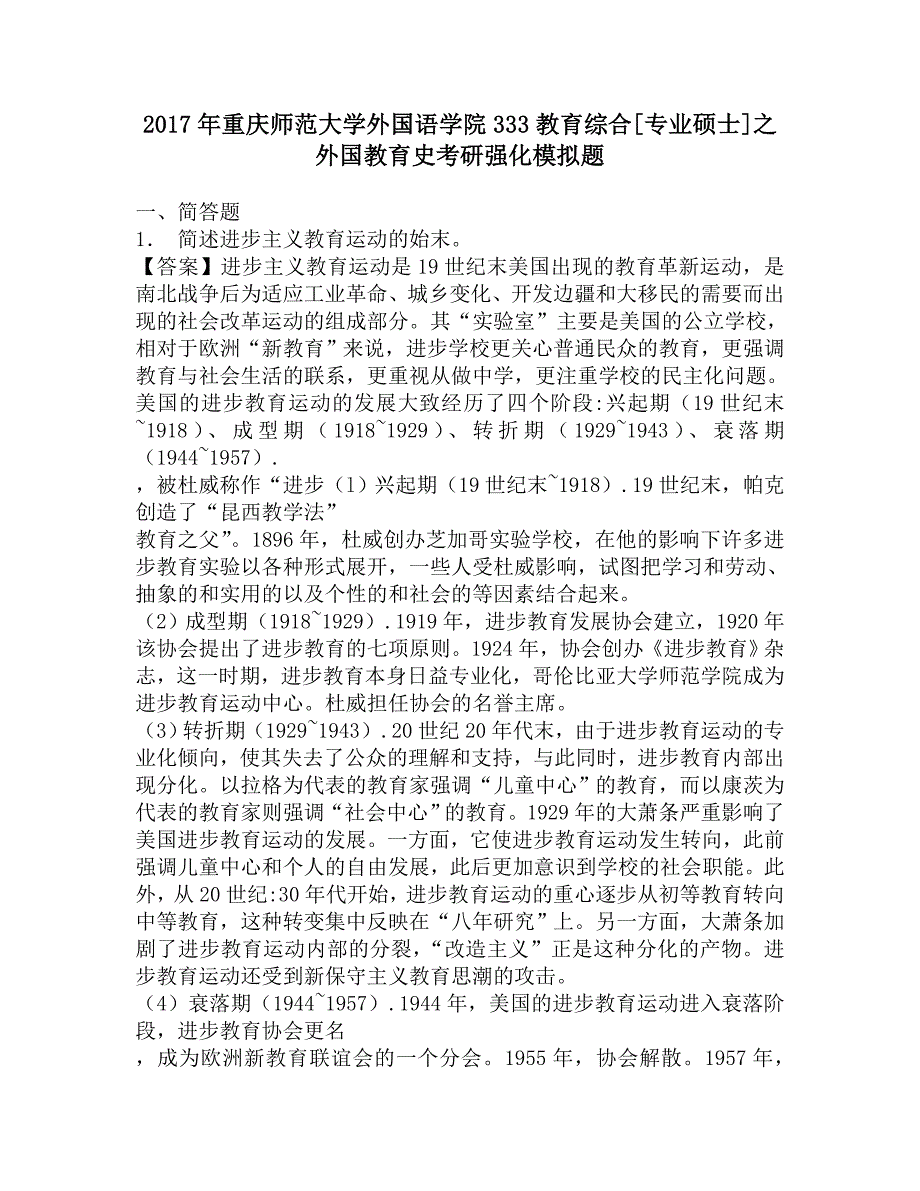 2017年重庆师范大学外国语学院333教育综合[专业硕士]之外国教育史考研强化模拟题

一、简答题
1. 简述进步主义教育运动的始末。
【答案】进步主义教育运动是19世纪末美国出现的教育革新运动，是南北战争后为适应工业革命、城乡变化、开发边疆和大移民的需要而出现的社会改革运动的组成部分。其“实验室”主要是美国的公立学校，相对于欧洲“新教育”来说，进步学校更关心普通民众的教育，更强调教育与社会生活的联系，更重视从做中学，更注重学校的民主化问题。美国的进步教育运动的发展大致经历了四个阶段:兴起期（19世纪末~1918）、成型期（1918~1929）、转折期（1929~1943）、衰落期（1944~1957）.
，被杜威称作“进步（1）兴起期（19世纪末~1918）.19世纪末，帕克创造了“昆西教学法”
教育之父”。1896年，杜威创办芝加哥实验学校，在他的影响下许多进步教育实验以各种形式展开，一些人受杜威影响，试图把学习和劳动、抽象的和实用的以及个性的和社会的等因素结合起来。
（2）成型期（1918~1929）.1919年，进步教育发展协会建立，1920年该协会提出了进步教育的七项原则。1924年，协会创办《进步教育》杂志，这一时期，进步教育本身日益专业化，哥伦比亚大学师范学院成为进步教育运动中心。杜威担任协会的名誉主席。
（3）转折期（1929~1943）.20世纪20年代末，由于进步教育运动的专业化倾向，使其失去了公众的理解和支持，与此同时，进步教育内部出现分化。以拉格为代表的教育家强调“儿童中心”的教育，而以康茨为代表的教育家则强调“社会中心”的教育。1929年的大萧条严重影响了美国进步教育运动的发展。一方面，它使进步教育运动发生转向，此前强调儿童中心和个人的自由发展，此后更加意识到学校的社会职能。此外，从20世纪:30年代开始，进步教育运动的重心逐步从初等教育转向中等教育，这种转变集中反映在“八年研究”上。另一方面，大萧条加剧了进步教育运动内部的分裂，“改造主义”正是这种分化的产物。进步教育运动还受到新保守主义教育思潮的攻击。
（4）衰落期（1944~1957）.1944年，美国的进步教育运动进入衰落阶段，进步教育协会更名
，成为欧洲新教育联谊会的一个分会。1955年，协会解散。1957年，